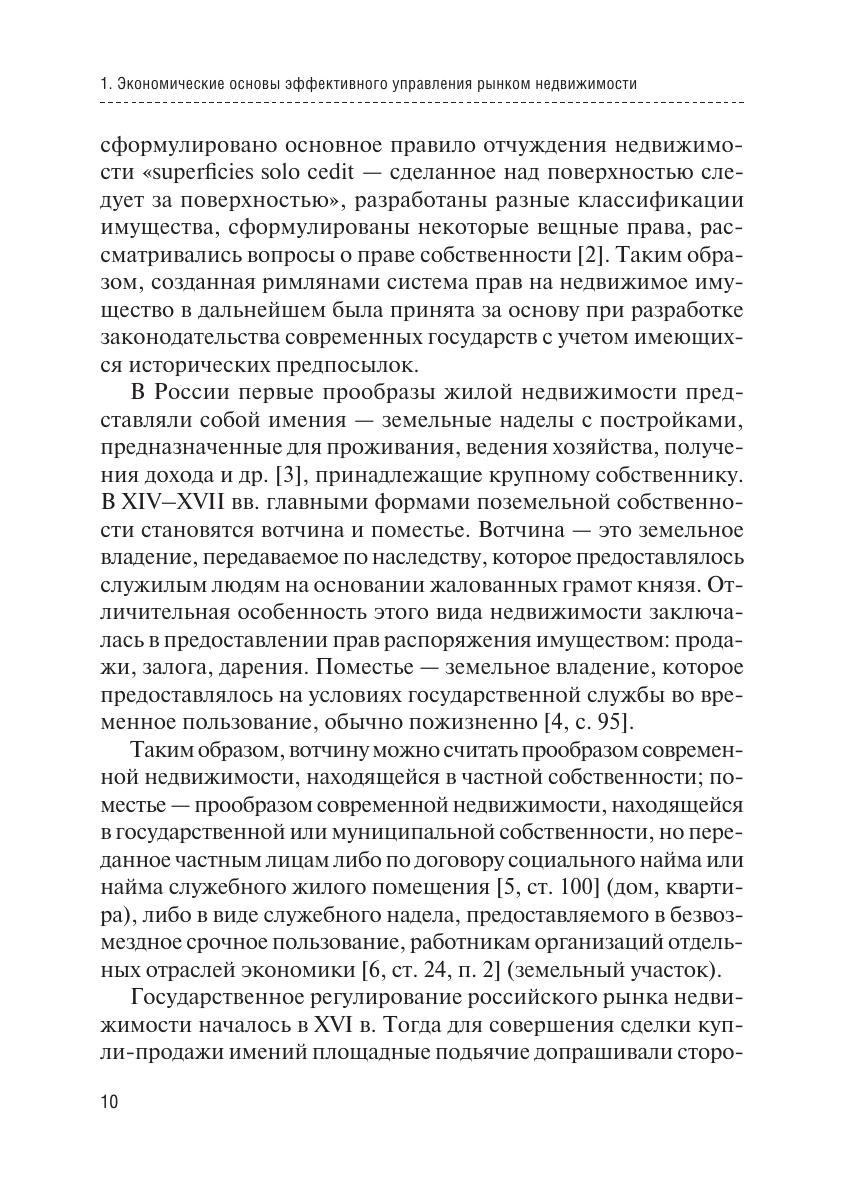 1. Экономические основы эффективного управления рынком недвижимости

сформулировано основное правило отчуждения недвижимости «superficies solo cedit — сделанное над поверхностью следует за поверхностью», разработаны разные классификации имущества, сформулированы некоторые вещные права, рассматривались вопросы о праве собственности [2]. Таким образом, созданная римлянами система прав на недвижимое имущество в дальнейшем была принята за основу при разработке законодательства современных государств с учетом имеющихся исторических предпосылок.

В России первые прообразы жилой недвижимости представляли собой имения — земельные наделы с постройками, предназначенные для проживания, ведения хозяйства, получения дохода и др. [3], принадлежащие крупному собственнику. В XIV–XVII вв. главными формами поземельной собственности становятся вотчина и поместье. Вотчина — это земельное владение, передаваемое по наследству, которое предоставлялось служилым людям на основании жалованных грамот князя. Отличительная особенность этого вида недвижимости заключалась в предоставлении прав распоряжения имуществом: продажи, залога, дарения. Поместье — земельное владение, которое предоставлялось на условиях государственной службы во временное пользование, обычно пожизненно [4, с. 95].

Таким образом, вотчину можно считать прообразом современной недвижимости, находящейся в частной собственности; поместье — прообразом современной недвижимости, находящейся в государственной или муниципальной собственности, но переданное частным лицам либо по договору социального найма или найма служебного жилого помещения [5, ст. 100] (дом, квартира), либо в виде служебного надела, предоставляемого в безвозмездное срочное пользование, работникам организаций отдельных отраслей экономики [6, ст. 24, п. 2] (земельный участок).

Государственное регулирование российского рынка недвижимости началось в XVI в. Тогда для совершения сделки купли-продажи имений площадные подьячие допрашивали сторо-

10